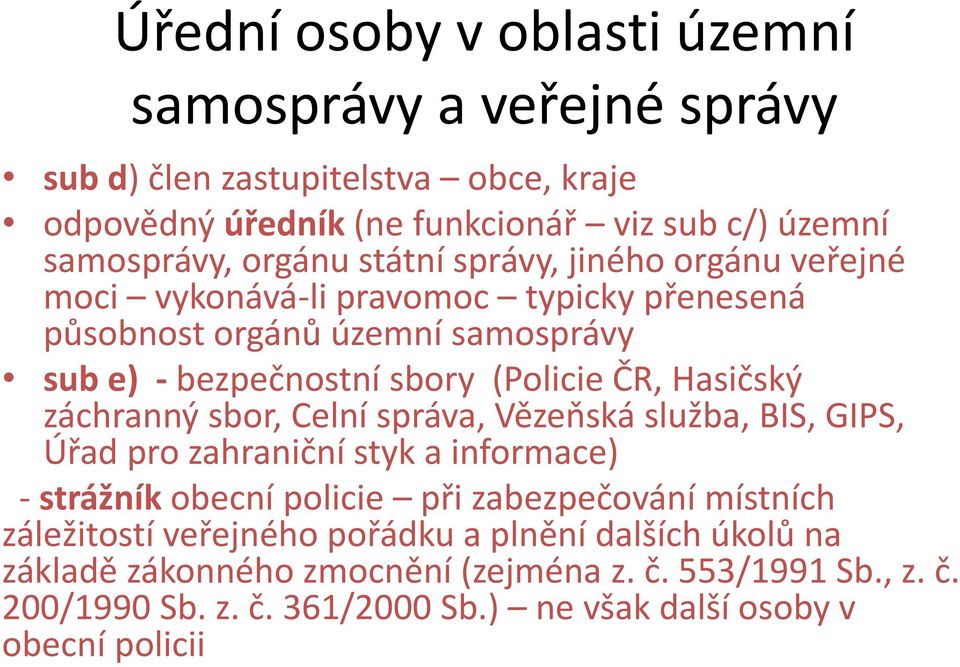 Úřední osoby v oblasti územní samosprávy a veřejné správy

• sub d) člen zastupitelstva – obce, kraje
• odpovědný úředník (ne funkcionář – viz sub c/) územní samosprávy, orgánu státní správy, jiného orgánu veřejné moci – vykonává-li pravomoc – typicky přenesená působnost orgánů územní samosprávy
• sub e) - bezpečnostní sbory (Policie ČR, Hasičský záchranný sbor, Celní správa, Vězeňská služba, BIS, GIPS, Úřad pro zahraniční styk a informace)

- strážník obecní policie – při zabezpečování místních záležitostí veřejného pořádku a plnění dalších úkolů na základě zákonného zmocnění (zejména z. č. 553/1991 Sb., z. č. 200/1990 Sb. z. č. 361/2000 Sb.) – ne však další osoby v obecní policii